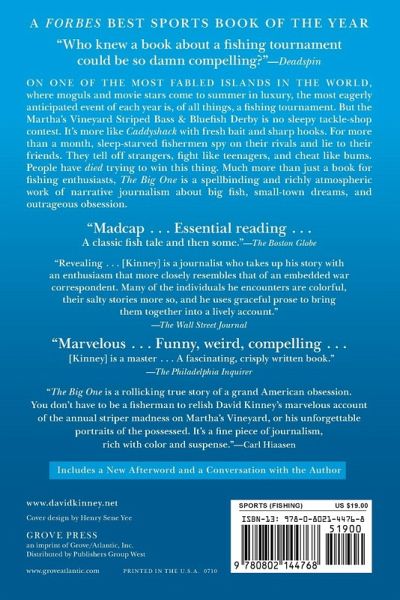 A FORBES BEST SPORTS BOOK OF THE YEAR

"Who knew a book about a fishing tournament could be so damn compelling?"—Deadspin

ON ONE OF THE MOST FABLED ISLANDS IN THE WORLD, where moguls and movie stars come to summer in luxury, the most eagerly anticipated event of each year is, of all things, a fishing tournament. But the Martha's Vineyard Striped Bass & Bluefish Derby is no sleepy tackle-shop contest. It's more like Caddyshack with fresh bait and sharp hooks. For more than a month, sleep-starved fishermen spy on their rivals and lie to their friends. They tell off strangers, fight like teenagers, and cheat like bums. People have died trying to win this thing. Much more than just a book for fishing enthusiasts, The Big One is a spellbinding and richly atmospheric work of narrative journalism about big fish, small-town dreams, and outrageous obsession.

"Madcap . . . Essential reading . . . A classic fish tale and then some."—The Boston Globe

"Revealing . . . [Kinney] is a journalist who takes up his story with an enthusiasm that more closely resembles that of an embedded war correspondent. Many of the individuals he encounters are colorful, their salty stories more so, and he uses graceful prose to bring them together into a lively account."
—The Wall Street Journal

"Marvelous . . . Funny, weird, compelling . . . [Kinney] is a master . . . A fascinating, crisply written book."
—The Philadelphia Inquirer

"The Big One is a rollicking true story of a grand American obsession. You don't have to be a fisherman to relish David Kinney's marvelous account of the annual striper madness on Martha's Vineyard, or his unforgettable portraits of the possessed. It's a fine piece of journalism, rich with color and suspense."—Carl Hiaasen

Includes a New Afterword and a Conversation with the Author

www.davidkinney.net

Cover design by Henry Sene Yee

GROVE PRESS
an imprint of Grove/Atlantic, Inc.
Distributed by Publishers Group West

www.groveatlantic.com    PRINTED IN THE U.S.A. 0710

SPORTS (FISHING)    US $19.00

ISBN-13: 978-0-8021-4476-8

51900

9 780802 144768